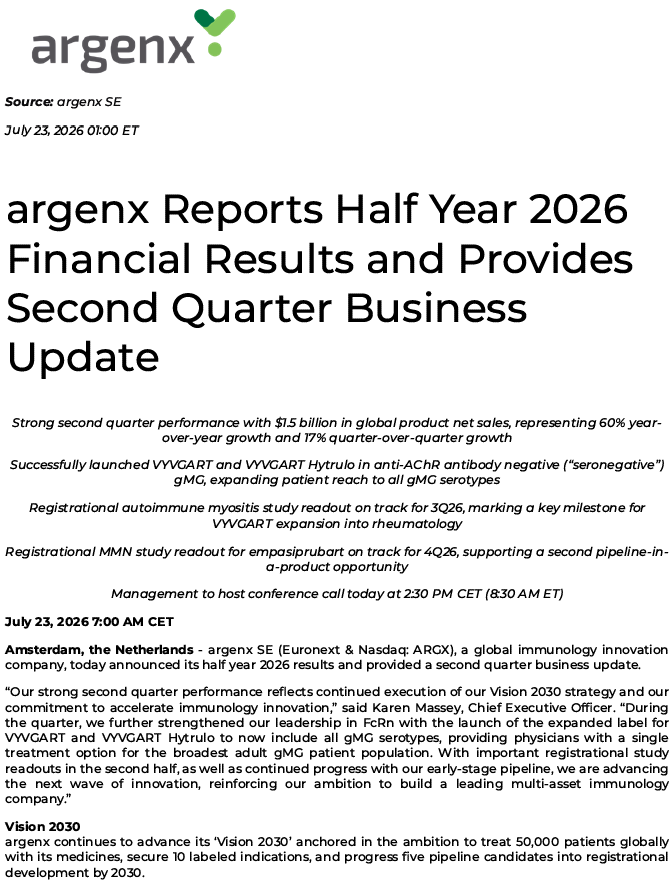 argenx

Source: argenx SE

July 23, 2026 01:00 ET

argenx Reports Half Year 2026 Financial Results and Provides Second Quarter Business Update

Strong second quarter performance with $1.5 billion in global product net sales, representing 60% year-over-year growth and 17% quarter-over-quarter growth

Successfully launched VYVGART and VYVGART Hytrulo in anti-AChR antibody negative ("seronegative") gMG, expanding patient reach to all gMG serotypes

Registrational autoimmune myositis study readout on track for 3Q26, marking a key milestone for VYVGART expansion into rheumatology

Registrational MMN study readout for empasiprubart on track for 4Q26, supporting a second pipeline-in-a-product opportunity

Management to host conference call today at 2:30 PM CET (8:30 AM ET)

July 23, 2026 7:00 AM CET

Amsterdam, the Netherlands - argenx SE (Euronext & Nasdaq: ARGX), a global immunology innovation company, today announced its half year 2026 results and provided a second quarter business update.

"Our strong second quarter performance reflects continued execution of our Vision 2030 strategy and our commitment to accelerate immunology innovation," said Karen Massey, Chief Executive Officer. "During the quarter, we further strengthened our leadership in FcRn with the launch of the expanded label for VYVGART and VYVGART Hytrulo to now include all gMG serotypes, providing physicians with a single treatment option for the broadest adult gMG patient population. With important registrational study readouts in the second half, as well as continued progress with our early-stage pipeline, we are advancing the next wave of innovation, reinforcing our ambition to build a leading multi-asset immunology company."

Vision 2030
argenx continues to advance its 'Vision 2030' anchored in the ambition to treat 50,000 patients globally with its medicines, secure 10 labeled indications, and progress five pipeline candidates into registrational development by 2030.